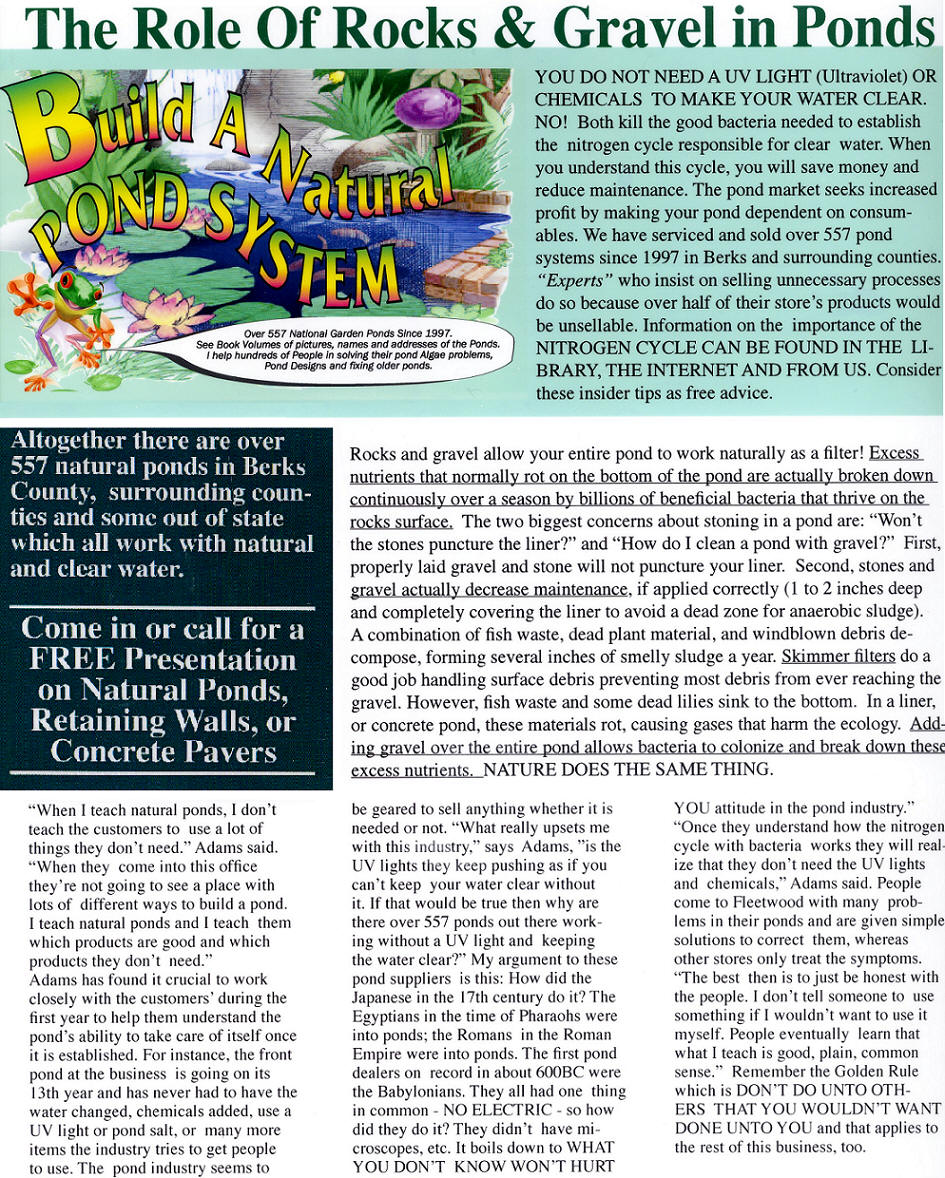 The Role Of Rocks & Gravel in Ponds

Build A Natural POND SYSTEM

Over 557 National Garden Ponds Since 1997. See Book Volumes of pictures, names and addresses of the Ponds. I help hundreds of People in solving their pond Algae problems, Pond Designs and fixing older ponds.

YOU DO NOT NEED A UV LIGHT (Ultraviolet) OR CHEMICALS TO MAKE YOUR WATER CLEAR. NO! Both kill the good bacteria needed to establish the nitrogen cycle responsible for clear water. When you understand this cycle, you will save money and reduce maintenance. The pond market seeks increased profit by making your pond dependent on consumables. We have serviced and sold over 557 pond systems since 1997 in Berks and surrounding counties. "Experts" who insist on selling unnecessary processes do so because over half of their store's products would be unsellable. Information on the importance of the NITROGEN CYCLE CAN BE FOUND IN THE LIBRARY, THE INTERNET AND FROM US. Consider these insider tips as free advice.

Altogether there are over 557 natural ponds in Berks County, surrounding counties and some out of state which all work with natural and clear water.

Come in or call for a FREE Presentation on Natural Ponds, Retaining Walls, or Concrete Pavers

Rocks and gravel allow your entire pond to work naturally as a filter! Excess nutrients that normally rot on the bottom of the pond are actually broken down continuously over a season by billions of beneficial bacteria that thrive on the rocks surface. The two biggest concerns about stoning in a pond are: "Won't the stones puncture the liner?" and "How do I clean a pond with gravel?" First, properly laid gravel and stone will not puncture your liner. Second, stones and gravel actually decrease maintenance, if applied correctly (1 to 2 inches deep and completely covering the liner to avoid a dead zone for anaerobic sludge). A combination of fish waste, dead plant material, and windblown debris decompose, forming several inches of smelly sludge a year. Skimmer filters do a good job handling surface debris preventing most debris from ever reaching the gravel. However, fish waste and some dead lilies sink to the bottom. In a liner, or concrete pond, these materials rot, causing gases that harm the ecology. Adding gravel over the entire pond allows bacteria to colonize and break down these excess nutrients. NATURE DOES THE SAME THING.

"When I teach natural ponds, I don't teach the customers to use a lot of things they don't need." Adams said. "When they come into this office they're not going to see a place with lots of different ways to build a pond. I teach natural ponds and I teach them which products are good and which products they don't need."
Adams has found it crucial to work closely with the customers' during the first year to help them understand the pond's ability to take care of itself once it is established. For instance, the front pond at the business is going on its 13th year and has never had to have the water changed, chemicals added, use a UV light or pond salt, or many more items the industry tries to get people to use. The pond industry seems to be geared to sell anything whether it is needed or not. "What really upsets me with this industry," says Adams, "is the UV lights they keep pushing as if you can't keep your water clear without it. If that would be true then why are there over 557 ponds out there working without a UV light and keeping the water clear?" My argument to these pond suppliers is this: How did the Japanese in the 17th century do it? The Egyptians in the time of Pharaohs were into ponds; the Romans in the Roman Empire were into ponds. The first pond dealers on record in about 600BC were the Babylonians. They all had one thing in common - NO ELECTRIC - so how did they do it? They didn't have microscopes, etc. It boils down to WHAT YOU DON'T KNOW WON'T HURT YOU attitude in the pond industry." "Once they understand how the nitrogen cycle with bacteria works they will realize that they don't need the UV lights and chemicals," Adams said. People come to Fleetwood with many problems in their ponds and are given simple solutions to correct them, whereas other stores only treat the symptoms. "The best then is to just be honest with the people. I don't tell someone to use something if I wouldn't want to use it myself. People eventually learn that what I teach is good, plain, common sense." Remember the Golden Rule which is DON'T DO UNTO OTHERS THAT YOU WOULDN'T WANT DONE UNTO YOU and that applies to the rest of this business, too.